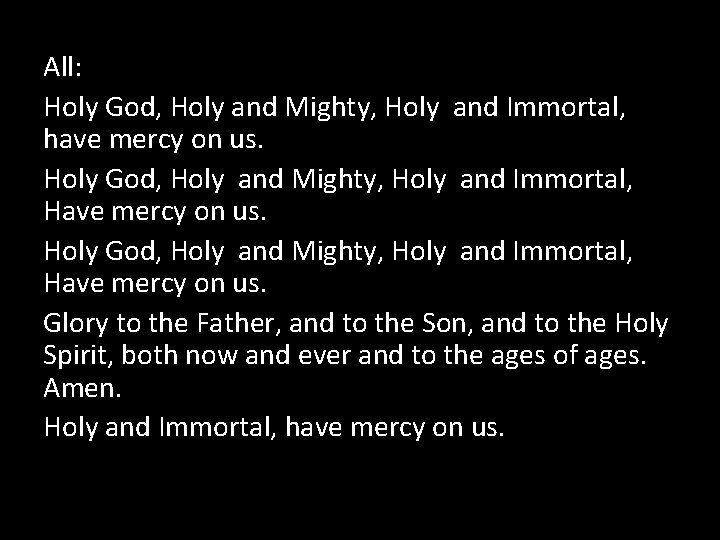 All:

Holy God, Holy and Mighty, Holy and Immortal, have mercy on us.

Holy God, Holy and Mighty, Holy and Immortal, Have mercy on us.

Holy God, Holy and Mighty, Holy and Immortal, Have mercy on us.

Glory to the Father, and to the Son, and to the Holy Spirit, both now and ever and to the ages of ages. Amen.

Holy and Immortal, have mercy on us.